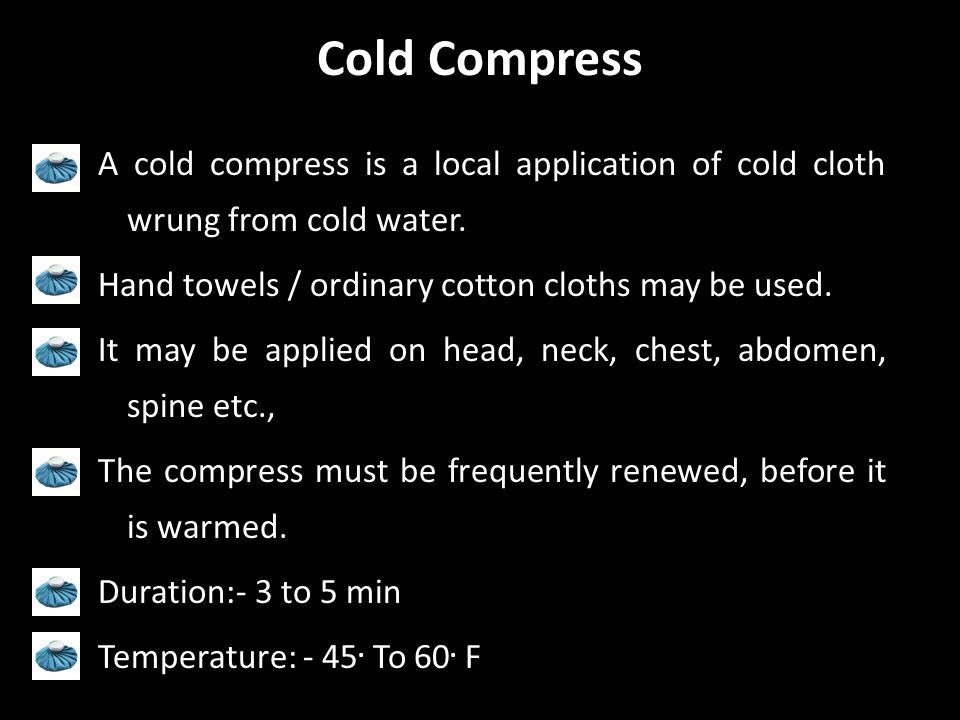 Cold Compress

A cold compress is a local application of cold cloth wrung from cold water.

Hand towels / ordinary cotton cloths may be used.

It may be applied on head, neck, chest, abdomen, spine etc.,

The compress must be frequently renewed, before it is warmed.

Duration:- 3 to 5 min

Temperature: - 45· To 60· F